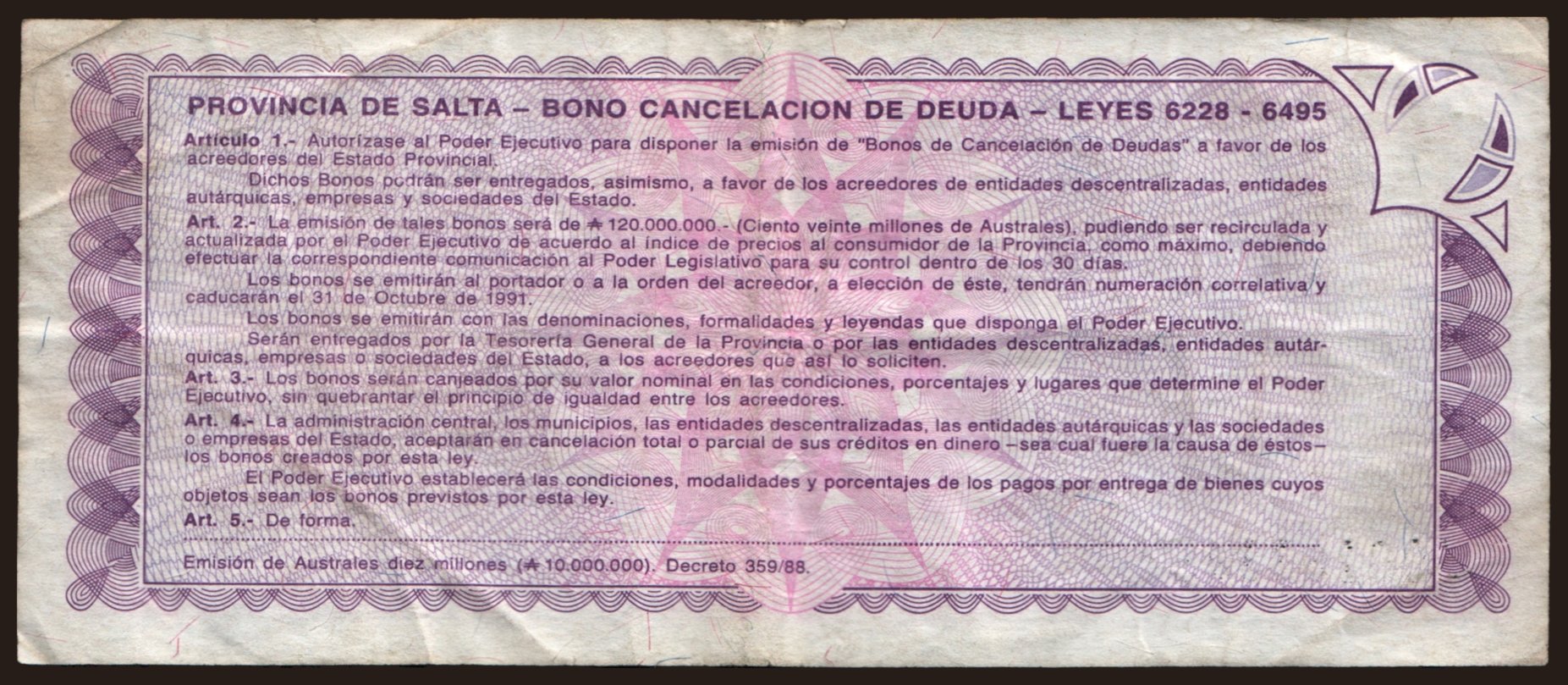 PROVINCIA DE SALTA – BONO CANCELACION DE DEUDA – LEYES 6228 - 6495

Artículo 1.- Autorízase al Poder Ejecutivo para disponer la emisión de "Bonos de Cancelación de Deudas" a favor de los acreedores del Estado Provincial.

Dichos Bonos podrán ser entregados, asimismo, a favor de los acreedores de entidades descentralizadas, entidades autárquicas, empresas y sociedades del Estado.

Art. 2.- La emisión de tales bonos será de ₳ 120.000.000.- (Ciento veinte millones de Australes), pudiendo ser recirculada y actualizada por el Poder Ejecutivo de acuerdo al índice de precios al consumidor de la Provincia, como máximo, debiendo efectuar la correspondiente comunicación al Poder Legislativo para su control dentro de los 30 días.

Los bonos se emitirán al portador o a la orden del acreedor, a elección de éste, tendrán numeración correlativa y caducarán el 31 de Octubre de 1991.

Los bonos se emitirán con las denominaciones, formalidades y leyendas que disponga el Poder Ejecutivo.

Serán entregados por la Tesorería General de la Provincia o por las entidades descentralizadas, entidades autárquicas, empresas o sociedades del Estado, a los acreedores que así lo soliciten.

Art. 3.- Los bonos serán canjeados por su valor nominal en las condiciones, porcentajes y lugares que determine el Poder Ejecutivo, sin quebrantar el principio de igualdad entre los acreedores.

Art. 4.- La administración central, los municipios, las entidades descentralizadas, las entidades autárquicas y las sociedades o empresas del Estado, aceptarán en cancelación total o parcial de sus créditos en dinero –sea cual fuere la causa de éstos– los bonos creados por esta ley.

El Poder Ejecutivo establecerá las condiciones, modalidades y porcentajes de los pagos por entrega de bienes cuyos objetos sean los bonos previstos por esta ley.

Art. 5.- De forma.

Emisión de Australes diez millones (₳ 10.000.000). Decreto 359/88.